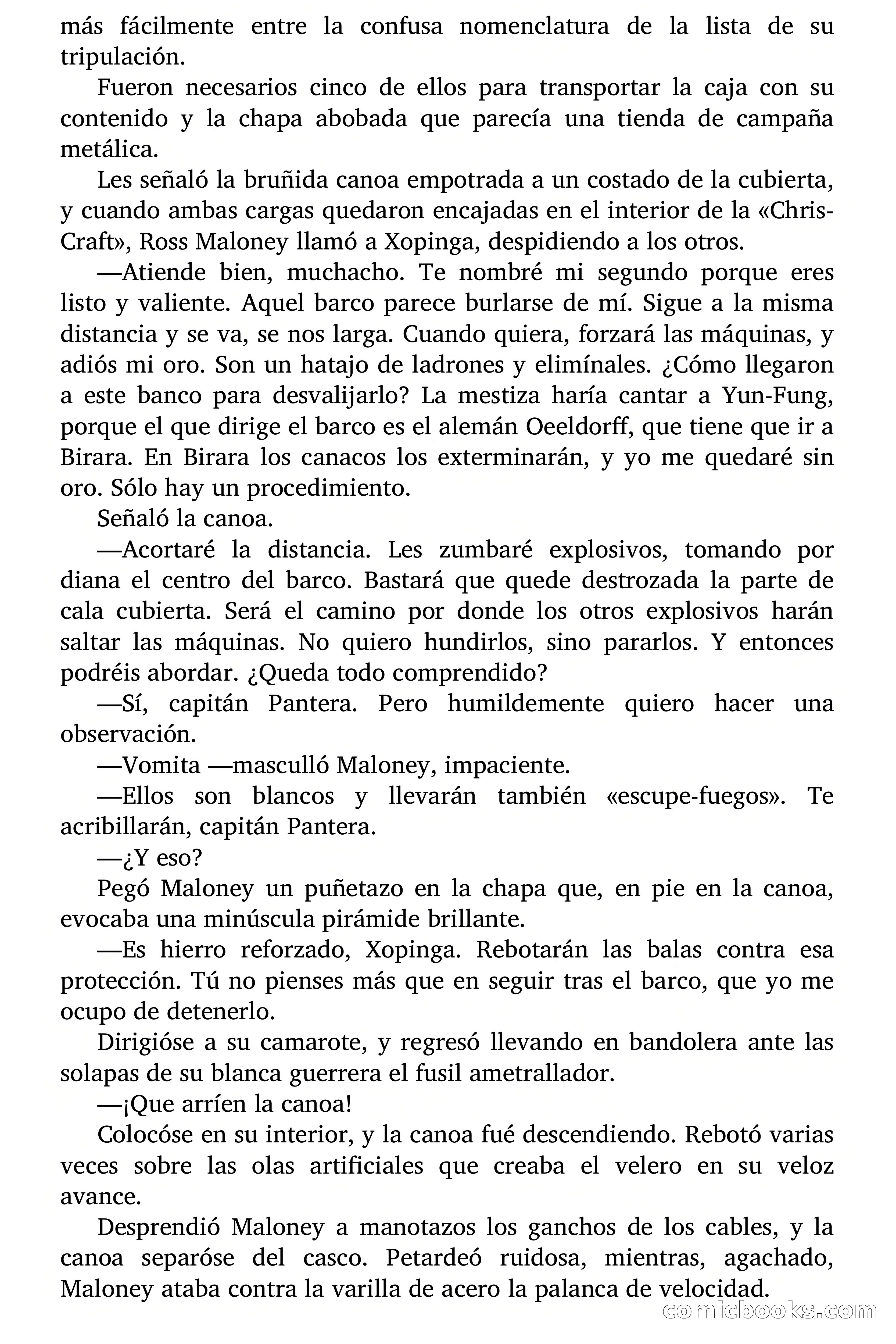 más fácilmente entre la confusa nomenclatura de la lista de su tripulación.

Fueron necesarios cinco de ellos para transportar la caja con su contenido y la chapa abobada que parecía una tienda de campaña metálica.

Les señaló la bruñida canoa empotrada a un costado de la cubierta, y cuando ambas cargas quedaron encajadas en el interior de la «Chris-Craft», Ross Maloney llamó a Xopinga, despidiendo a los otros.

—Atiende bien, muchacho. Te nombré mi segundo porque eres listo y valiente. Aquel barco parece burlarse de mí. Sigue a la misma distancia y se va, se nos larga. Cuando quiera, forzará las máquinas, y adiós mi oro. Son un hatajo de ladrones y elimínales. ¿Cómo llegaron a este banco para desvalijarlo? La mestiza haría cantar a Yun-Fung, porque el que dirige el barco es el alemán Oeeldorff, que tiene que ir a Birara. En Birara los canacos los exterminarán, y yo me quedaré sin oro. Sólo hay un procedimiento.

Señaló la canoa.

—Acortaré la distancia. Les zumbaré explosivos, tomando por diana el centro del barco. Bastará que quede destrozada la parte de cala cubierta. Será el camino por donde los otros explosivos harán saltar las máquinas. No quiero hundirlos, sino pararlos. Y entonces podréis abordar. ¿Queda todo comprendido?

—Sí, capitán Pantera. Pero humildemente quiero hacer una observación.

—Vomita —masculló Maloney, impaciente.

—Ellos son blancos y llevarán también «escupe-fuegos». Te acribillarán, capitán Pantera.

—¿Y eso?

Pegó Maloney un puñetazo en la chapa que, en pie en la canoa, evocaba una minúscula pirámide brillante.

—Es hierro reforzado, Xopinga. Rebotarán las balas contra esa protección. Tú no pienses más que en seguir tras el barco, que yo me ocupo de detenerlo.

Dirigióse a su camarote, y regresó llevando en bandolera ante las solapas de su blanca guerrera el fusil ametrallador.

—¡Que arríen la canoa!

Colocóse en su interior, y la canoa fué descendiendo. Rebotó varias veces sobre las olas artificiales que creaba el velero en su veloz avance.

Desprendió Maloney a manotazos los ganchos de los cables, y la canoa separóse del casco. Petardeó ruidosa, mientras, agachado, Maloney ataba contra la varilla de acero la palanca de velocidad.

comicbooks.com